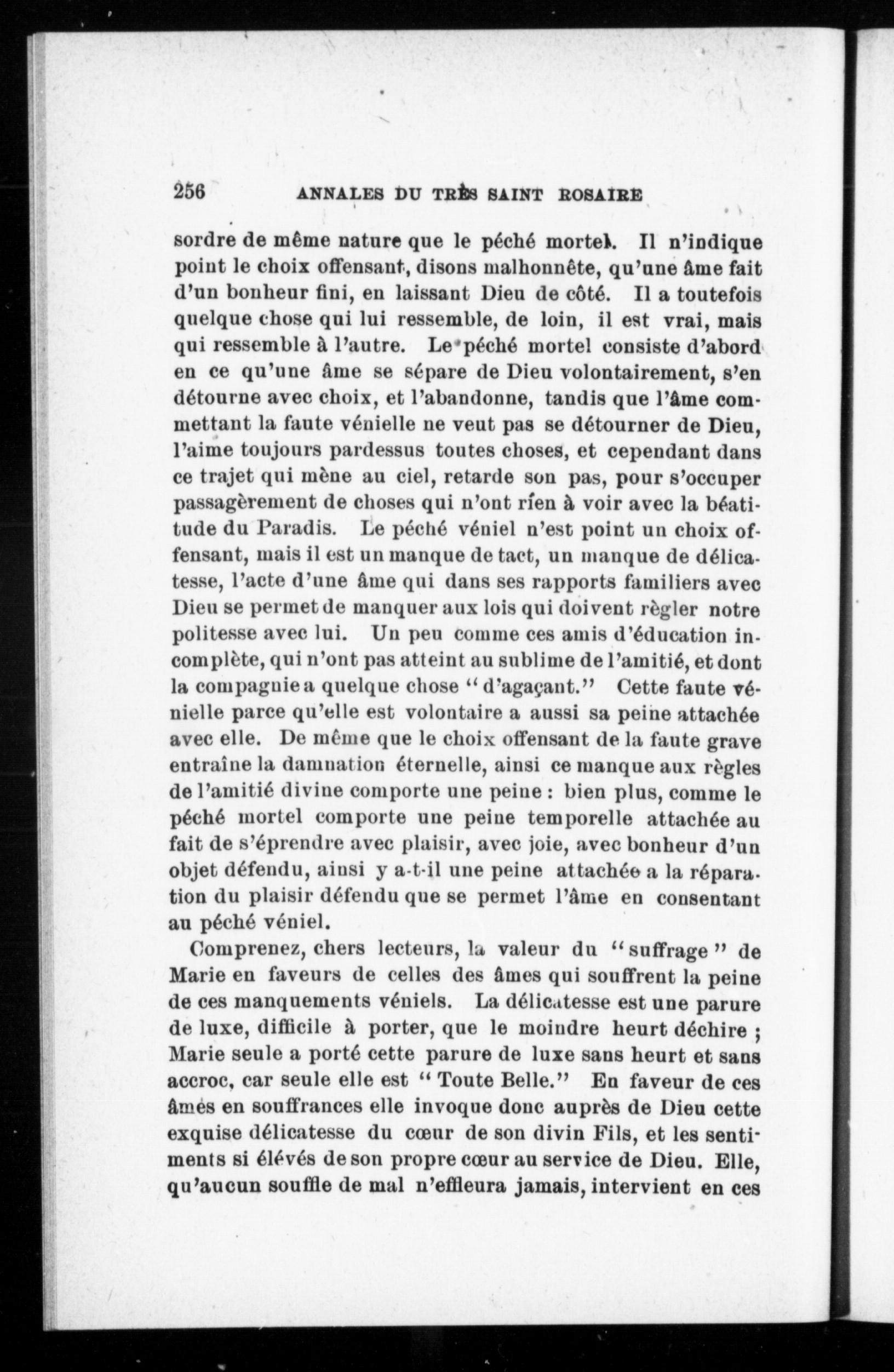 256 ANNALES DU TRÈS SAINT ROSAIRE

sordre de même nature que le péché mortel. Il n'indique point le choix offensant, disons malhonnête, qu'une âme fait d'un bonheur fini, en laissant Dieu de côté. Il a toutefois quelque chose qui lui ressemble, de loin, il est vrai, mais qui ressemble à l'autre. Le péché mortel consiste d'abord en ce qu'une âme se sépare de Dieu volontairement, s'en détourne avec choix, et l'abandonne, tandis que l'âme commettant la faute vénielle ne veut pas se détourner de Dieu, l'aime toujours pardessus toutes choses, et cependant dans ce trajet qui mène au ciel, retarde son pas, pour s'occuper passagèrement de choses qui n'ont rien à voir avec la béatitude du Paradis. Le péché véniel n'est point un choix offensant, mais il est un manque de tact, un manque de délicatesse, l'acte d'une âme qui dans ses rapports familiers avec Dieu se permet de manquer aux lois qui doivent règler notre politesse avec lui. Un peu comme ces amis d'éducation incomplète, qui n'ont pas atteint au sublime de l'amitié, et dont la compagnie a quelque chose "d'agaçant." Cette faute vénielle parce qu'elle est volontaire a aussi sa peine attachée avec elle. De même que le choix offensant de la faute grave entraîne la damnation éternelle, ainsi ce manque aux règles de l'amitié divine comporte une peine : bien plus, comme le péché mortel comporte une peine temporelle attachée au fait de s'éprendre avec plaisir, avec joie, avec bonheur d'un objet défendu, ainsi y a-t-il une peine attachée a la réparation du plaisir défendu que se permet l'âme en consentant au péché véniel.

Comprenez, chers lecteurs, la valeur du "suffrage" de Marie en faveurs de celles des âmes qui souffrent la peine de ces manquements véniels. La délicatesse est une parure de luxe, difficile à porter, que le moindre heurt déchire ; Marie seule a porté cette parure de luxe sans heurt et sans accroc, car seule elle est "Toute Belle." En faveur de ces âmes en souffrances elle invoque donc auprès de Dieu cette exquise délicatesse du cœur de son divin Fils, et les sentiments si élévés de son propre cœur au service de Dieu. Elle, qu'aucun souffle de mal n'effleura jamais, intervient en ces